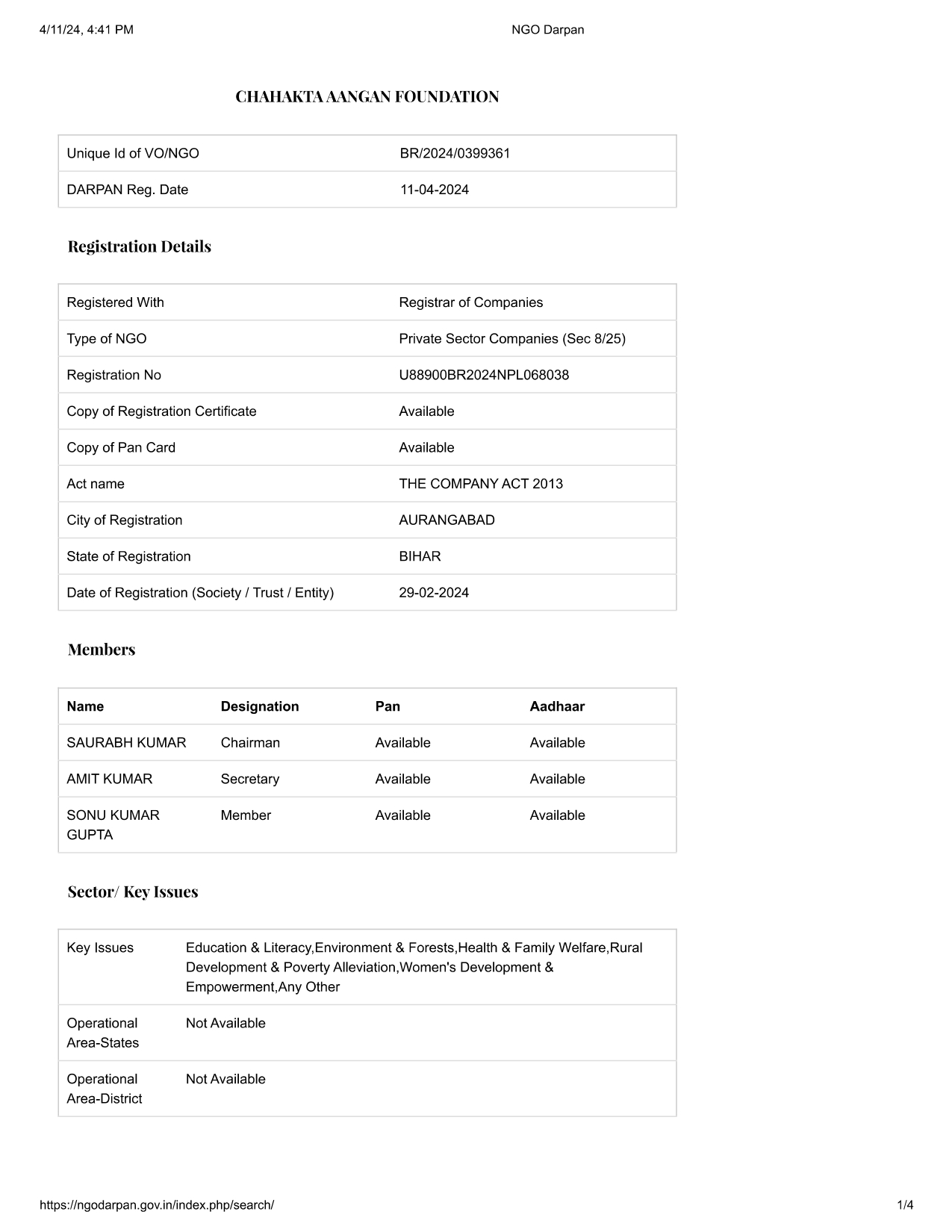 4/11/24, 4:41 PM NGO Darpan

CHAHAKTA AANGAN FOUNDATION

| Unique Id of VO/NGO | BR/2024/0399361 |
|---|---|
| DARPAN Reg. Date | 11-04-2024 |

Registration Details

| Registered With | Registrar of Companies |
|---|---|
| Type of NGO | Private Sector Companies (Sec 8/25) |
| Registration No | U88900BR2024NPL068038 |
| Copy of Registration Certificate | Available |
| Copy of Pan Card | Available |
| Act name | THE COMPANY ACT 2013 |
| City of Registration | AURANGABAD |
| State of Registration | BIHAR |
| Date of Registration (Society / Trust / Entity) | 29-02-2024 |

Members

| Name | Designation | Pan | Aadhaar |
|---|---|---|---|
| SAURABH KUMAR | Chairman | Available | Available |
| AMIT KUMAR | Secretary | Available | Available |
| SONU KUMAR GUPTA | Member | Available | Available |

Sector/ Key Issues

| Key Issues | Education & Literacy,Environment & Forests,Health & Family Welfare,Rural Development & Poverty Alleviation,Women's Development & Empowerment,Any Other |
|---|---|
| Operational Area-States | Not Available |
| Operational Area-District | Not Available |

https://ngodarpan.gov.in/index.php/search/ 1/4